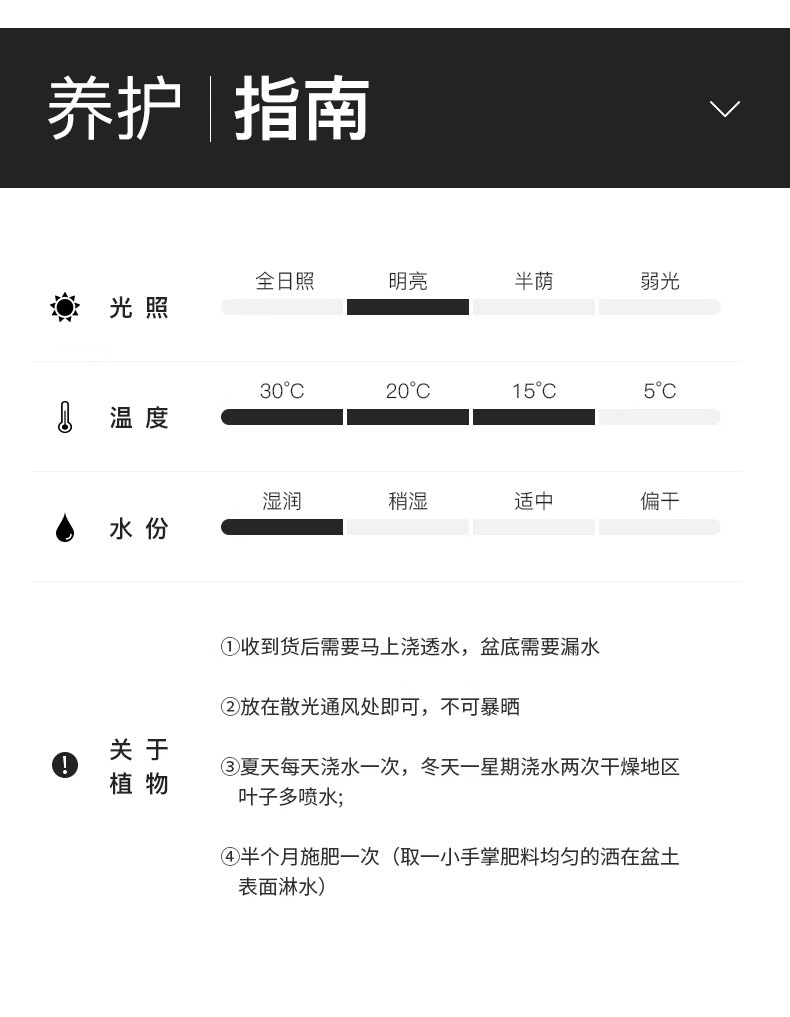 养护 | 指南

光照
全日照 明亮 半荫 弱光

温度
30°C 20°C 15°C 5°C

水份
湿润 稍湿 适中 偏干

关于植物
①收到货后需要马上浇透水，盆底需要漏水

②放在散光通风处即可，不可暴晒

③夏天每天浇水一次，冬天一星期浇水两次干燥地区叶子多喷水;

④半个月施肥一次（取一小手掌肥料均匀的洒在盆土表面淋水）